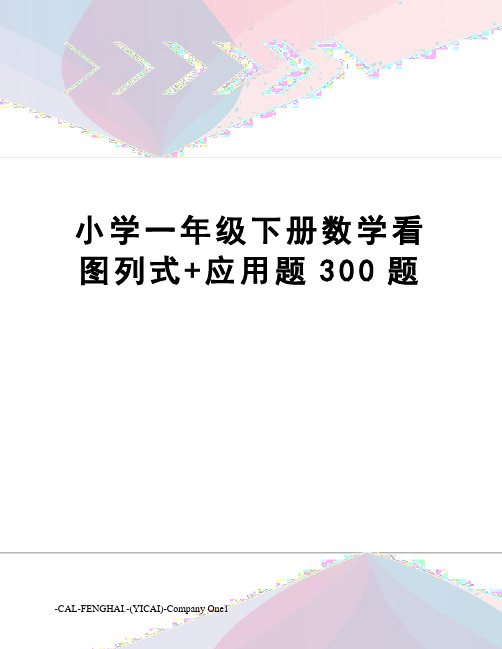 小学一年级下册数学看图列式+应用题 300 题

-CAL-FENGHAI.-(YICAI)-Company One1